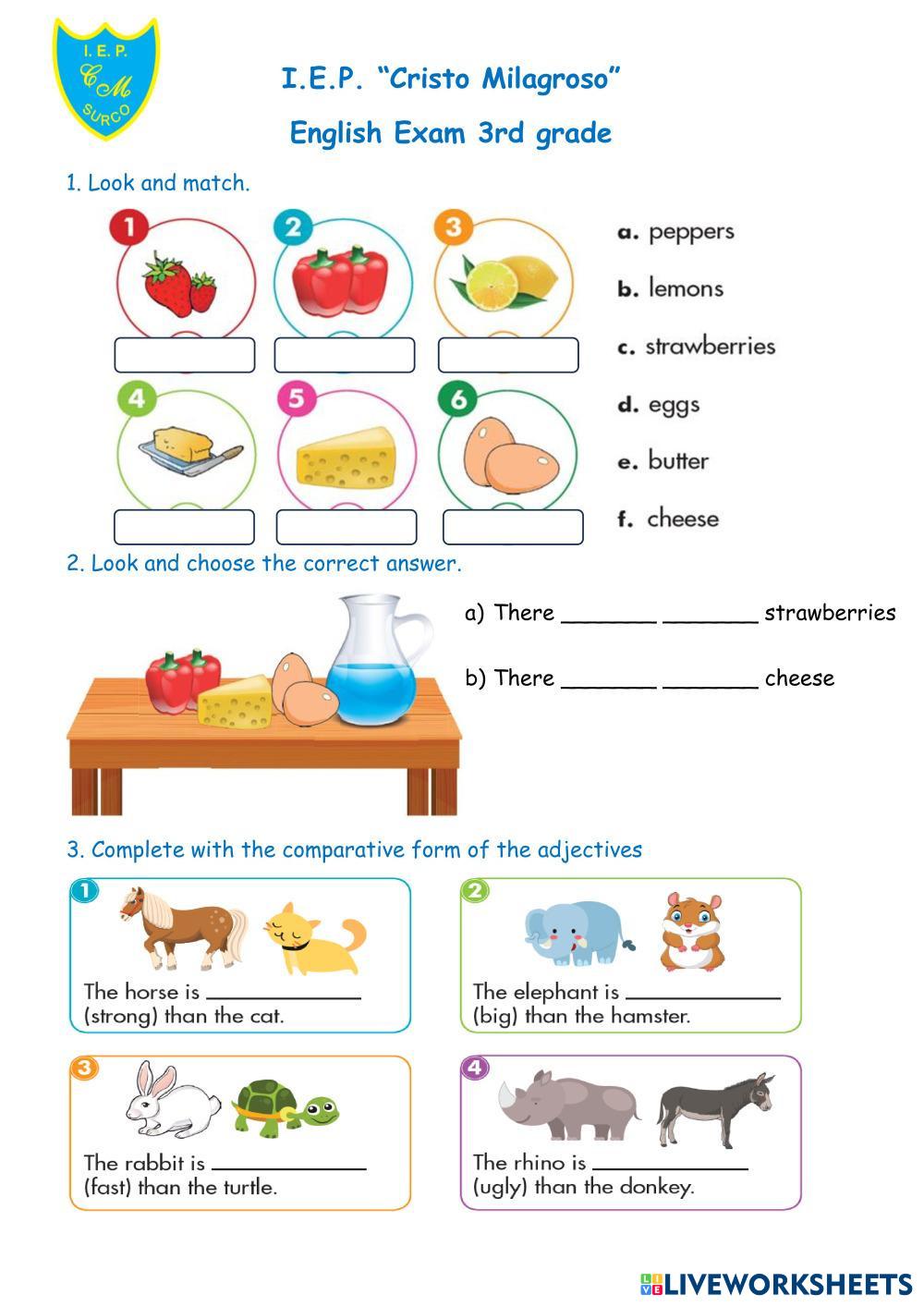 I. E. P.
CM
SURCO

I.E.P. "Cristo Milagroso"

English Exam 3rd grade

1. Look and match.

1
2
3
4
5
6

a. peppers
b. lemons
c. strawberries
d. eggs
e. butter
f. cheese

2. Look and choose the correct answer.

a) There ____ ____ strawberries

b) There ____ ____ cheese

3. Complete with the comparative form of the adjectives

1
The horse is ____ (strong) than the cat.

2
The elephant is ____ (big) than the hamster.

3
The rabbit is ____ (fast) than the turtle.

4
The rhino is ____ (ugly) than the donkey.

LIVEWORKSHEETS